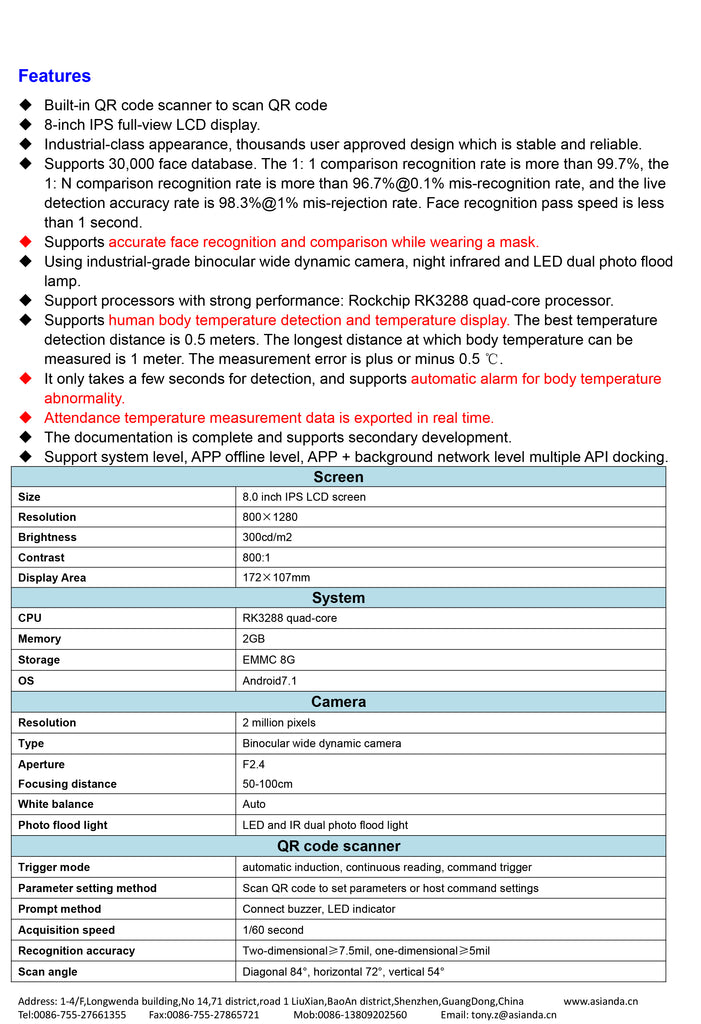 Features

◆ Built-in QR code scanner to scan QR code
◆ 8-inch IPS full-view LCD display.
◆ Industrial-class appearance, thousands user approved design which is stable and reliable.
◆ Supports 30,000 face database. The 1: 1 comparison recognition rate is more than 99.7%, the 1: N comparison recognition rate is more than 96.7%@0.1% mis-recognition rate, and the live detection accuracy rate is 98.3%@1% mis-rejection rate. Face recognition pass speed is less than 1 second.
◆ Supports accurate face recognition and comparison while wearing a mask.
◆ Using industrial-grade binocular wide dynamic camera, night infrared and LED dual photo flood lamp.
◆ Support processors with strong performance: Rockchip RK3288 quad-core processor.
◆ Supports human body temperature detection and temperature display. The best temperature detection distance is 0.5 meters. The longest distance at which body temperature can be measured is 1 meter. The measurement error is plus or minus 0.5 ℃.
◆ It only takes a few seconds for detection, and supports automatic alarm for body temperature abnormality.
◆ Attendance temperature measurement data is exported in real time.
◆ The documentation is complete and supports secondary development.
◆ Support system level, APP offline level, APP + background network level multiple API docking.

| Screen | |
|---|---|
| Size | 8.0 inch IPS LCD screen |
| Resolution | 800×1280 |
| Brightness | 300cd/m2 |
| Contrast | 800:1 |
| Display Area | 172×107mm |
| System | |
| CPU | RK3288 quad-core |
| Memory | 2GB |
| Storage | EMMC 8G |
| OS | Android7.1 |
| Camera | |
| Resolution | 2 million pixels |
| Type | Binocular wide dynamic camera |
| Aperture | F2.4 |
| Focusing distance | 50-100cm |
| White balance | Auto |
| Photo flood light | LED and IR dual photo flood light |
| QR code scanner | |
| Trigger mode | automatic induction, continuous reading, command trigger |
| Parameter setting method | Scan QR code to set parameters or host command settings |
| Prompt method | Connect buzzer, LED indicator |
| Acquisition speed | 1/60 second |
| Recognition accuracy | Two-dimensional≥7.5mil, one-dimensional≥5mil |
| Scan angle | Diagonal 84°, horizontal 72°, vertical 54° |

Address: 1-4/F,Longwenda building,No 14,71 district,road 1 LiuXian,BaoAn district,Shenzhen,GuangDong,China www.asianda.cn
Tel:0086-755-27661355 Fax:0086-755-27865721 Mob:0086-13809202560 Email: tony.z@asianda.cn